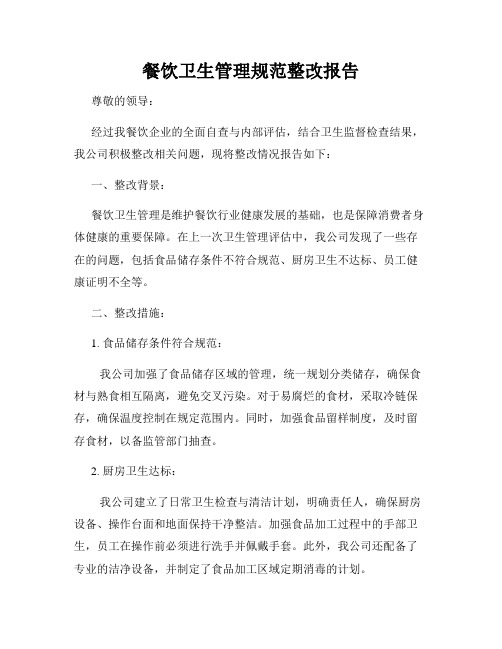 餐饮卫生管理规范整改报告

尊敬的领导：

经过我餐饮企业的全面自查与内部评估，结合卫生监督检查结果，我公司积极整改相关问题，现将整改情况报告如下：

一、整改背景：

餐饮卫生管理是维护餐饮行业健康发展的基础，也是保障消费者身体健康的重要保障。在上一次卫生管理评估中，我公司发现了一些存在的问题，包括食品储存条件不符合规范、厨房卫生不达标、员工健康证明不全等。

二、整改措施：

1. 食品储存条件符合规范：

我公司加强了食品储存区域的管理，统一规划分类储存，确保食材与熟食相互隔离，避免交叉污染。对于易腐烂的食材，采取冷链保存，确保温度控制在规定范围内。同时，加强食品留样制度，及时留存食材，以备监管部门抽查。

2. 厨房卫生达标：

我公司建立了日常卫生检查与清洁计划，明确责任人，确保厨房设备、操作台面和地面保持干净整洁。加强食品加工过程中的手部卫生，员工在操作前必须进行洗手并佩戴手套。此外，我公司还配备了专业的洁净设备，并制定了食品加工区域定期消毒的计划。